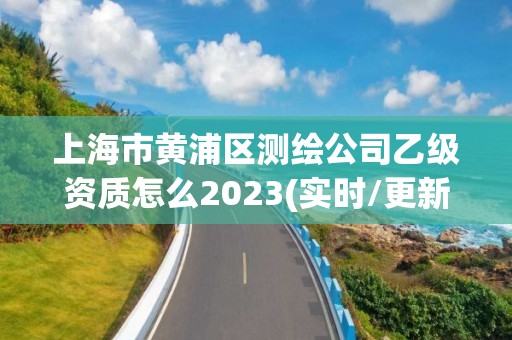 上海市黄浦区测绘公司乙级资质怎么2023(实时/更新